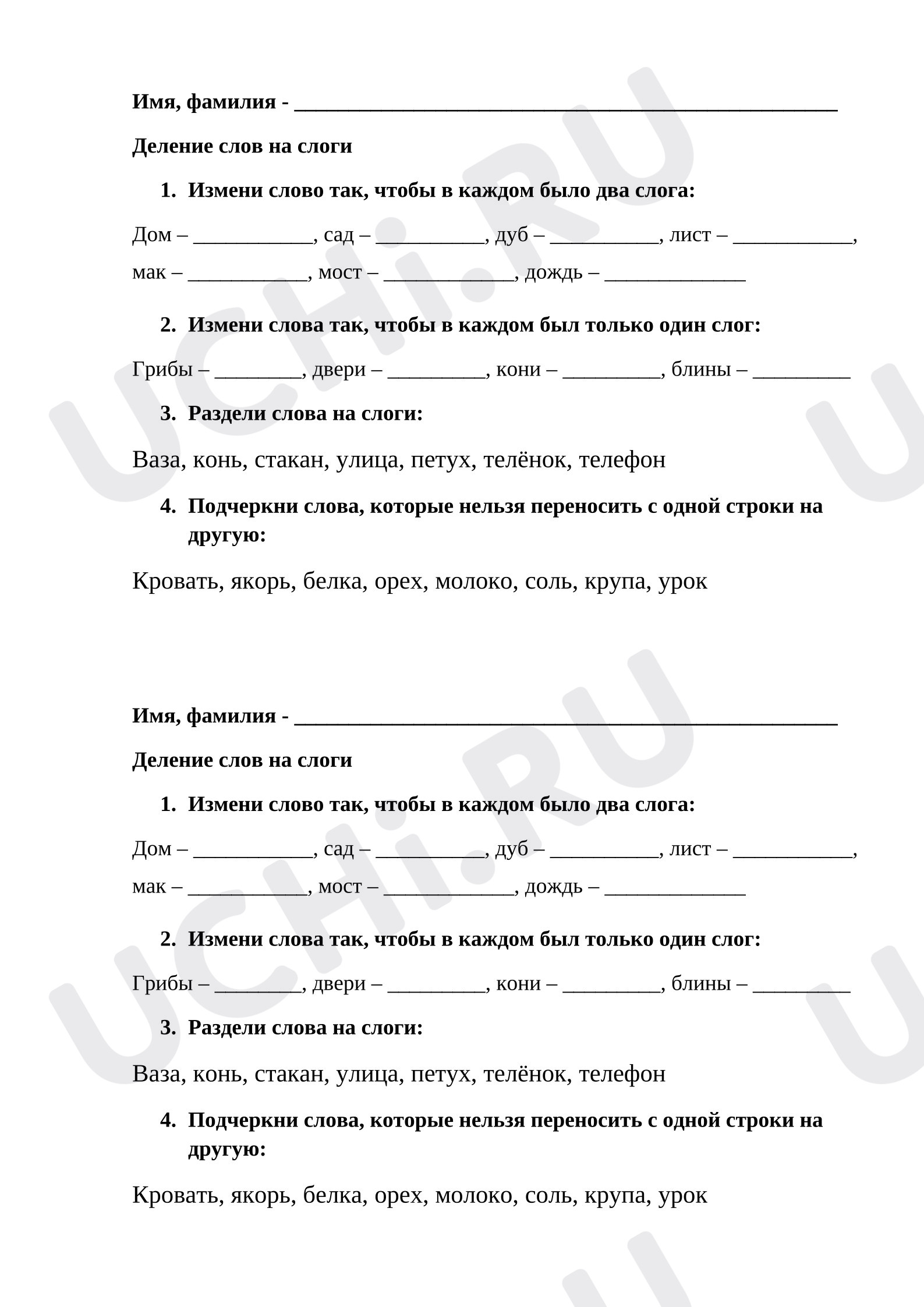 Имя, фамилия - ____

Деление слов на слоги

1. Измени слово так, чтобы в каждом было два слога:

Дом – ____, сад – ____, дуб – ____, лист – ____, мак – ____, мост – ____, дождь – ____

2. Измени слова так, чтобы в каждом был только один слог:

Грибы – ____, двери – ____, кони – ____, блины – ____

3. Раздели слова на слоги:

Ваза, конь, стакан, улица, петух, телёнок, телефон

4. Подчеркни слова, которые нельзя переносить с одной строки на другую:

Кровать, якорь, белка, орех, молоко, соль, крупа, урок

Имя, фамилия - ____

Деление слов на слоги

1. Измени слово так, чтобы в каждом было два слога:

Дом – ____, сад – ____, дуб – ____, лист – ____, мак – ____, мост – ____, дождь – ____

2. Измени слова так, чтобы в каждом был только один слог:

Грибы – ____, двери – ____, кони – ____, блины – ____

3. Раздели слова на слоги:

Ваза, конь, стакан, улица, петух, телёнок, телефон

4. Подчеркни слова, которые нельзя переносить с одной строки на другую:

Кровать, якорь, белка, орех, молоко, соль, крупа, урок

UCHi.RU